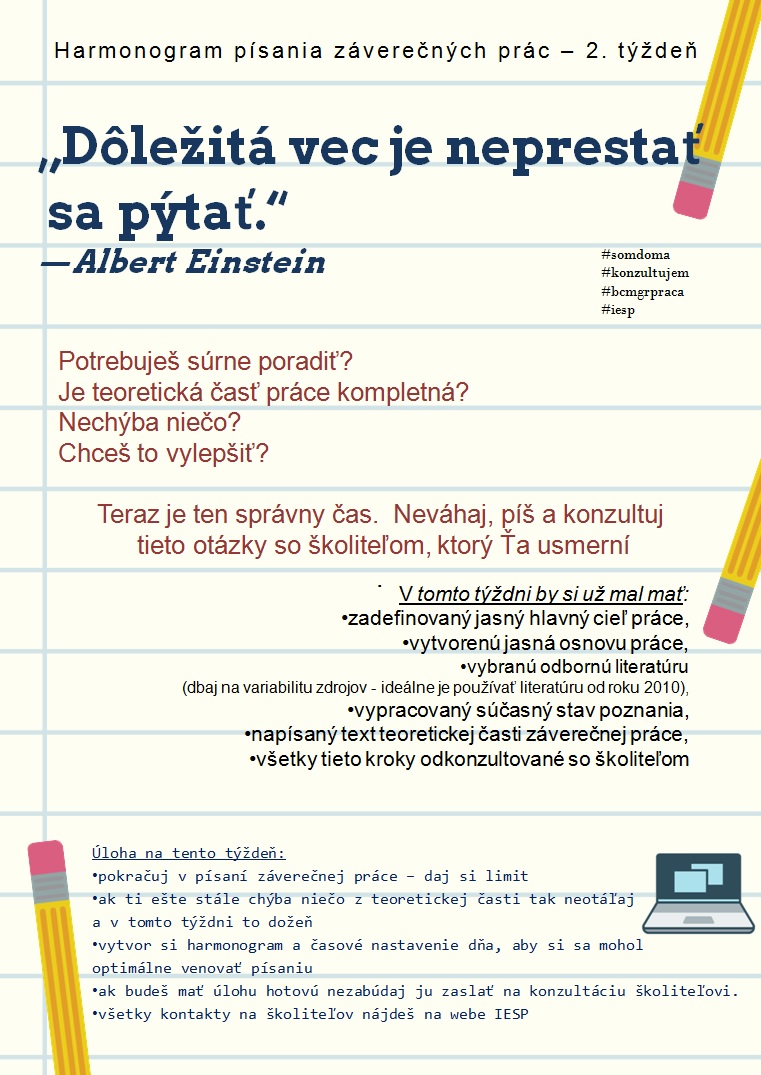 Harmonogram písania záverečných prác – 2. týždeň

„Dôležitá vec je neprestať sa pýtať.“
—Albert Einstein

#somdoma
#konzultujem
#bcmgrpraca
#iesp

Potrebuješ súrne poradiť?
Je teoretická časť práce kompletná?
Nechýba niečo?
Chceš to vylepšiť?

Teraz je ten správny čas. Neváhaj, píš a konzultuj tieto otázky so školiteľom, ktorý Ťa usmerní

V tomto týždni by si už mal mať:
•zadefinovaný jasný hlavný cieľ práce,
•vytvorenú jasná osnovu práce,
•vybranú odbornú literatúru
(dbaj na variabilitu zdrojov - ideálne je používať literatúru od roku 2010),
•vypracovaný súčasný stav poznania,
•napísaný text teoretickej časti záverečnej práce,
•všetky tieto kroky odkonzultované so školiteľom

Úloha na tento týždeň:
•pokračuj v písaní záverečnej práce – daj si limit
•ak ti ešte stále chýba niečo z teoretickej časti tak neotáľaj a v tomto týždni to dožeň
•vytvor si harmonogram a časové nastavenie dňa, aby si sa mohol optimálne venovať písaniu
•ak budeš mať úlohu hotovú nezabúdaj ju zaslať na konzultáciu školiteľovi.
•všetky kontakty na školiteľov nájdeš na webe IESP